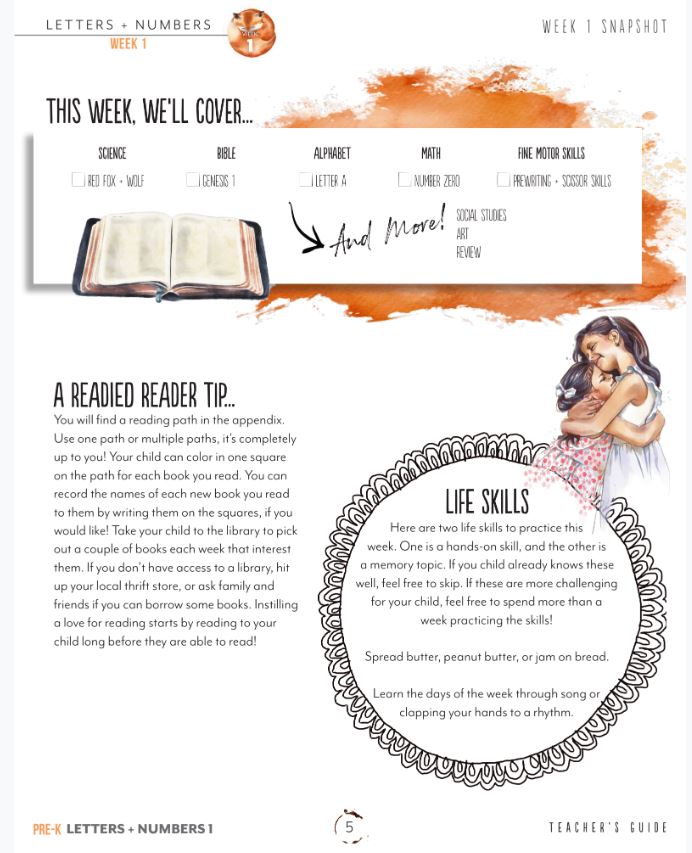 LETTERS + NUMBERS
WEEK 1
1

WEEK 1 SNAPSHOT

THIS WEEK, WE'LL COVER...

| SCIENCE | BIBLE | ALPHABET | MATH | FINE MOTOR SKILLS |
|---|---|---|---|---|
| RED FOX + WOLF | GENESIS 1 | LETTER A | NUMBER ZERO | PREWRITING + SCISSOR SKILLS |

And More!
SOCIAL STUDIES
ART
REVIEW

A READIED READER TIP...
You will find a reading path in the appendix. Use one path or multiple paths, it's completely up to you! Your child can color in one square on the path for each book you read. You can record the names of each new book you read to them by writing them on the squares, if you would like! Take your child to the library to pick out a couple of books each week that interest them. If you don't have access to a library, hit up your local thrift store, or ask family and friends if you can borrow some books. Instilling a love for reading starts by reading to your child long before they are able to read!

LIFE SKILLS
Here are two life skills to practice this week. One is a hands-on skill, and the other is a memory topic. If you child already knows these well, feel free to skip. If these are more challenging for your child, feel free to spend more than a week practicing the skills!

Spread butter, peanut butter, or jam on bread.

Learn the days of the week through song or clapping your hands to a rhythm.

PRE-K LETTERS + NUMBERS 1
5
TEACHER'S GUIDE